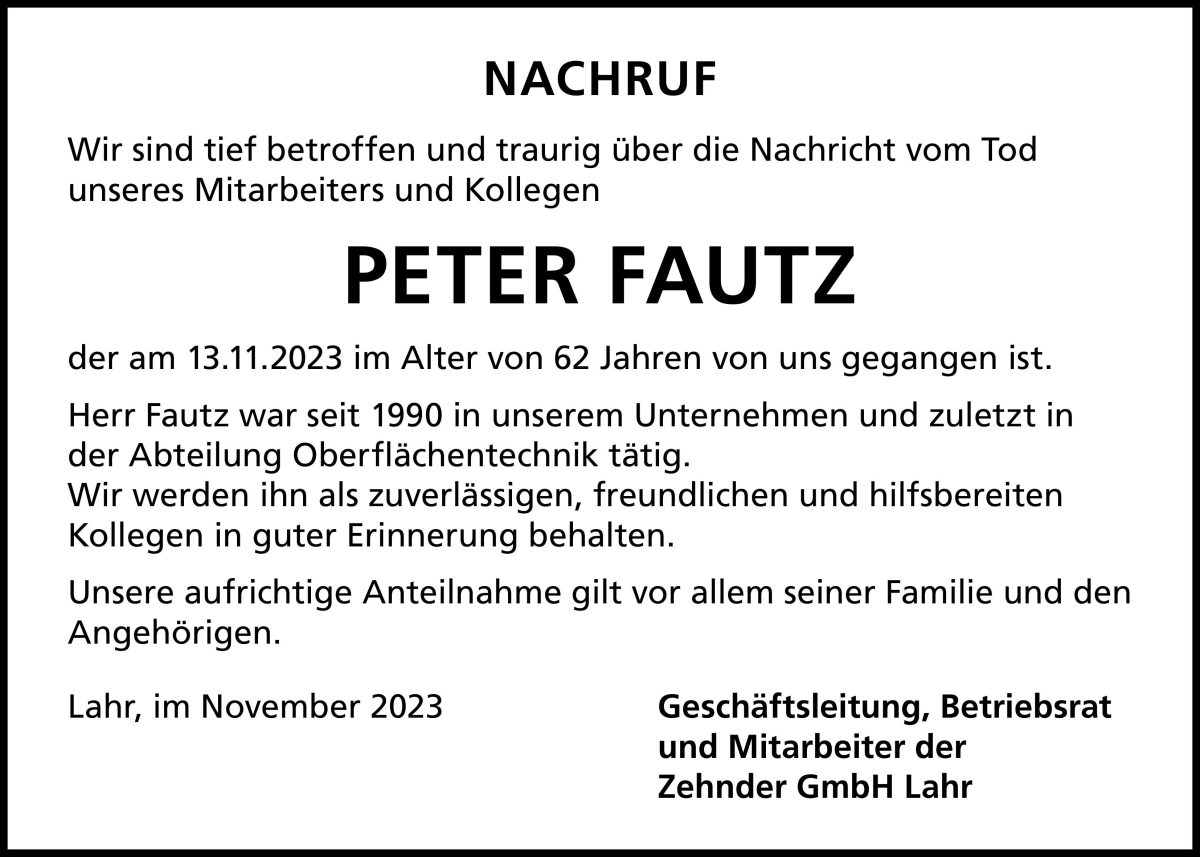 NACHRUF

Wir sind tief betroffen und traurig über die Nachricht vom Tod unseres Mitarbeiters und Kollegen

PETER FAUTZ

der am 13.11.2023 im Alter von 62 Jahren von uns gegangen ist.

Herr Fautz war seit 1990 in unserem Unternehmen und zuletzt in der Abteilung Oberflächentechnik tätig.
Wir werden ihn als zuverlässigen, freundlichen und hilfsbereiten Kollegen in guter Erinnerung behalten.

Unsere aufrichtige Anteilnahme gilt vor allem seiner Familie und den Angehörigen.

Lahr, im November 2023

Geschäftsleitung, Betriebsrat
und Mitarbeiter der
Zehnder GmbH Lahr